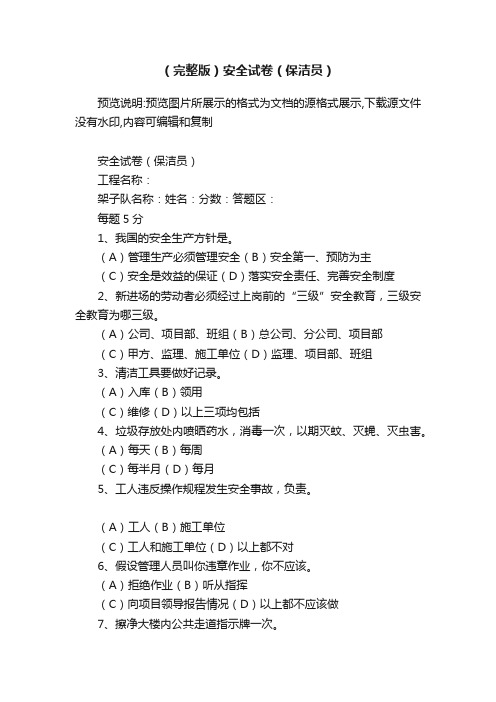 （完整版）安全试卷（保洁员）

预览说明:预览图片所展示的格式为文档的源格式展示,下载源文件没有水印,内容可编辑和复制

安全试卷（保洁员）
工程名称：
架子队名称：姓名：分数：答题区：
每题 5 分
1、我国的安全生产方针是。
（A）管理生产必须管理安全（B）安全第一、预防为主
（C）安全是效益的保证（D）落实安全责任、完善安全制度
2、新进场的劳动者必须经过上岗前的“三级”安全教育，三级安全教育为哪三级。
（A）公司、项目部、班组（B）总公司、分公司、项目部
（C）甲方、监理、施工单位（D）监理、项目部、班组
3、清洁工具要做好记录。
（A）入库（B）领用
（C）维修（D）以上三项均包括
4、垃圾存放处内喷晒药水，消毒一次，以期灭蚊、灭蝇、灭虫害。
（A）每天（B）每周
（C）每半月（D）每月
5、工人违反操作规程发生安全事故，负责。

（A）工人（B）施工单位
（C）工人和施工单位（D）以上都不对
6、假设管理人员叫你违章作业，你不应该。
（A）拒绝作业（B）听从指挥
（C）向项目领导报告情况（D）以上都不应该做
7、擦净大楼内公共走道指示牌一次。